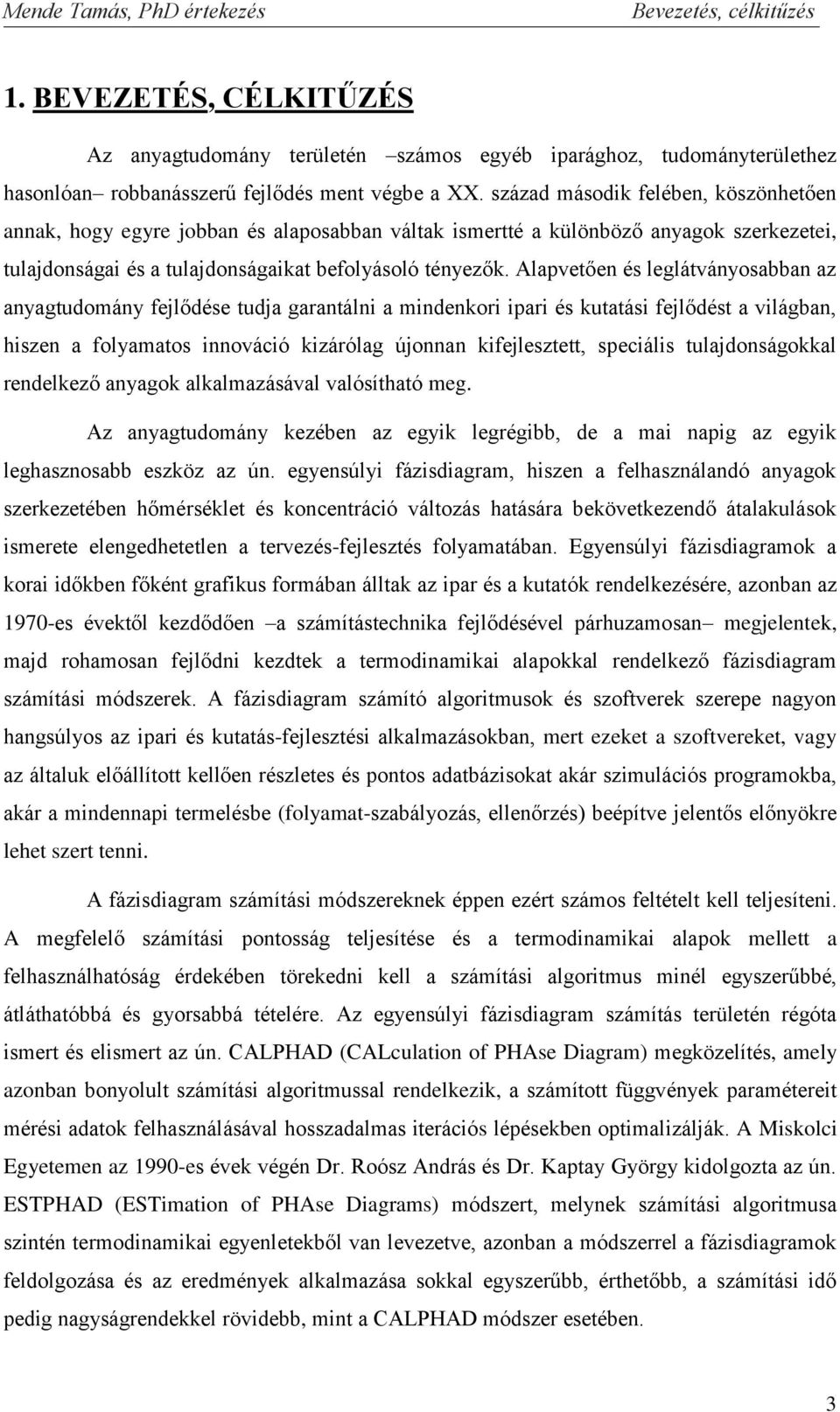 Mende Tamás, PhD értekezés Bevezetés, célkitűzés

1. BEVEZETÉS, CÉLKITŰZÉS

Az anyagtudomány területén –számos egyéb iparághoz, tudományterülethez hasonlóan– robbanásszerű fejlődés ment végbe a XX. század második felében, köszönhetően annak, hogy egyre jobban és alaposabban váltak ismertté a különböző anyagok szerkezetei, tulajdonságai és a tulajdonságaikat befolyásoló tényezők. Alapvetően és leglátványosabban az anyagtudomány fejlődése tudja garantálni a mindenkori ipari és kutatási fejlődést a világban, hiszen a folyamatos innováció kizárólag újonnan kifejlesztett, speciális tulajdonságokkal rendelkező anyagok alkalmazásával valósítható meg.

Az anyagtudomány kezében az egyik legrégibb, de a mai napig az egyik leghasznosabb eszköz az ún. egyensúlyi fázisdiagram, hiszen a felhasználandó anyagok szerkezetében hőmérséklet és koncentráció változás hatására bekövetkezendő átalakulások ismerete elengedhetetlen a tervezés-fejlesztés folyamatában. Egyensúlyi fázisdiagramok a korai időkben főként grafikus formában álltak az ipar és a kutatók rendelkezésére, azonban az 1970-es évektől kezdődően –a számítástechnika fejlődésével párhuzamosan– megjelentek, majd rohamosan fejlődni kezdtek a termodinamikai alapokkal rendelkező fázisdiagram számítási módszerek. A fázisdiagram számító algoritmusok és szoftverek szerepe nagyon hangsúlyos az ipari és kutatás-fejlesztési alkalmazásokban, mert ezeket a szoftvereket, vagy az általuk előállított kellően részletes és pontos adatbázisokat akár szimulációs programokba, akár a mindennapi termelésbe (folyamat-szabályozás, ellenőrzés) beépítve jelentős előnyökre lehet szert tenni.

A fázisdiagram számítási módszereknek éppen ezért számos feltételt kell teljesíteni. A megfelelő számítási pontosság teljesítése és a termodinamikai alapok mellett a felhasználhatóság érdekében törekedni kell a számítási algoritmus minél egyszerűbbé, átláthatóbbá és gyorsabbá tételére. Az egyensúlyi fázisdiagram számítás területén régóta ismert és elismert az ún. CALPHAD (CALculation of PHAse Diagram) megközelítés, amely azonban bonyolult számítási algoritmussal rendelkezik, a számított függvények paramétereit mérési adatok felhasználásával hosszadalmas iterációs lépésekben optimalizálják. A Miskolci Egyetemen az 1990-es évek végén Dr. Roósz András és Dr. Kaptay György kidolgozta az ún. ESTPHAD (ESTimation of PHAse Diagrams) módszert, melynek számítási algoritmusa szintén termodinamikai egyenletekből van levezetve, azonban a módszerrel a fázisdiagramok feldolgozása és az eredmények alkalmazása sokkal egyszerűbb, érthetőbb, a számítási idő pedig nagyságrendekkel rövidebb, mint a CALPHAD módszer esetében.

3